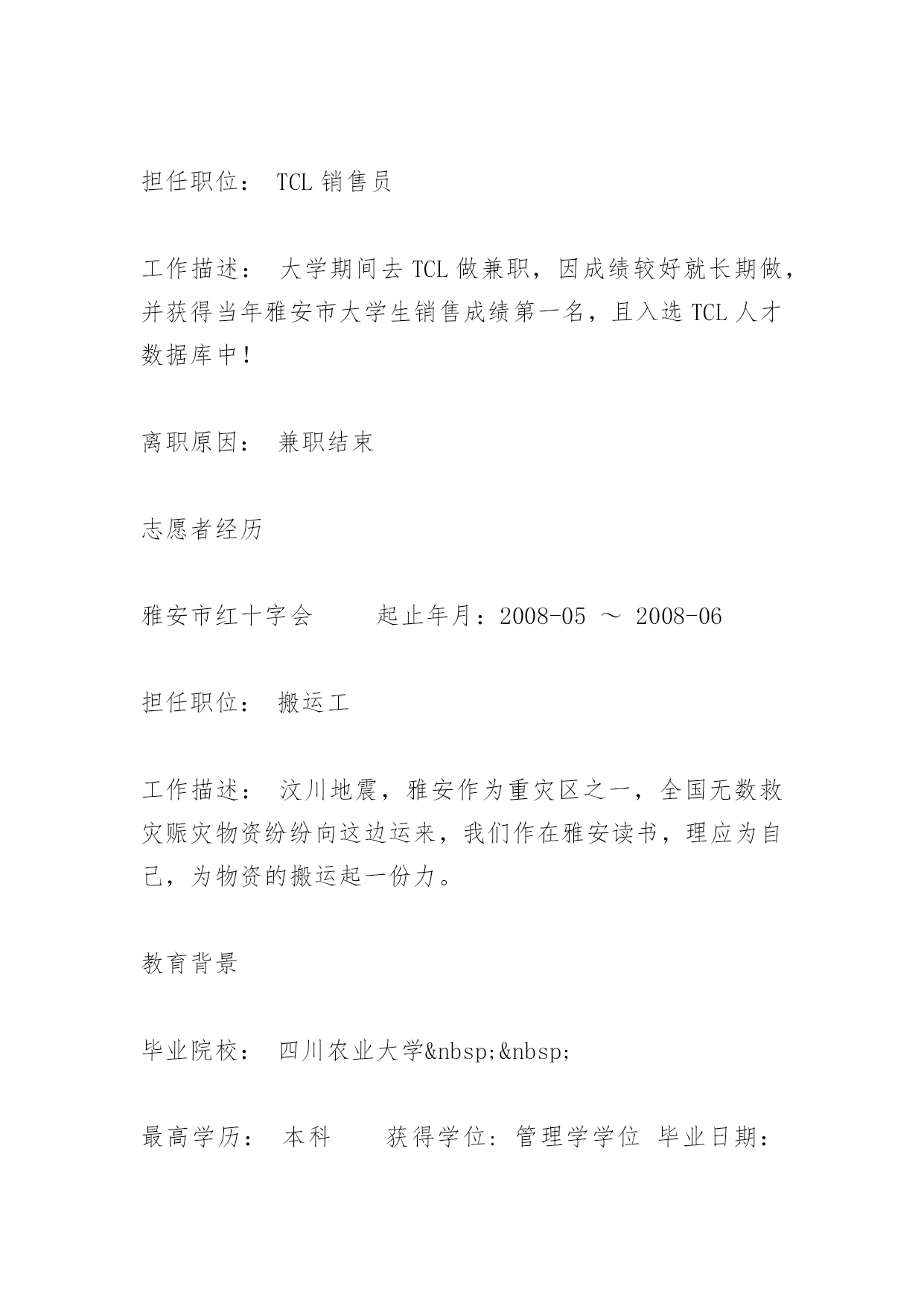 担任职位： TCL 销售员

工作描述： 大学期间去 TCL 做兼职，因成绩较好就长期做，并获得当年雅安市大学生销售成绩第一名，且入选 TCL 人才数据库中！

离职原因： 兼职结束

志愿者经历

雅安市红十字会　　起止年月：2008-05 ～ 2008-06

担任职位： 搬运工

工作描述： 汶川地震，雅安作为重灾区之一，全国无数救灾赈灾物资纷纷向这边运来，我们作在雅安读书，理应为自己，为物资的搬运起一份力。

教育背景

毕业院校： 四川农业大学&nbsp;&nbsp;

最高学历： 本科　　获得学位: 管理学学位 毕业日期：